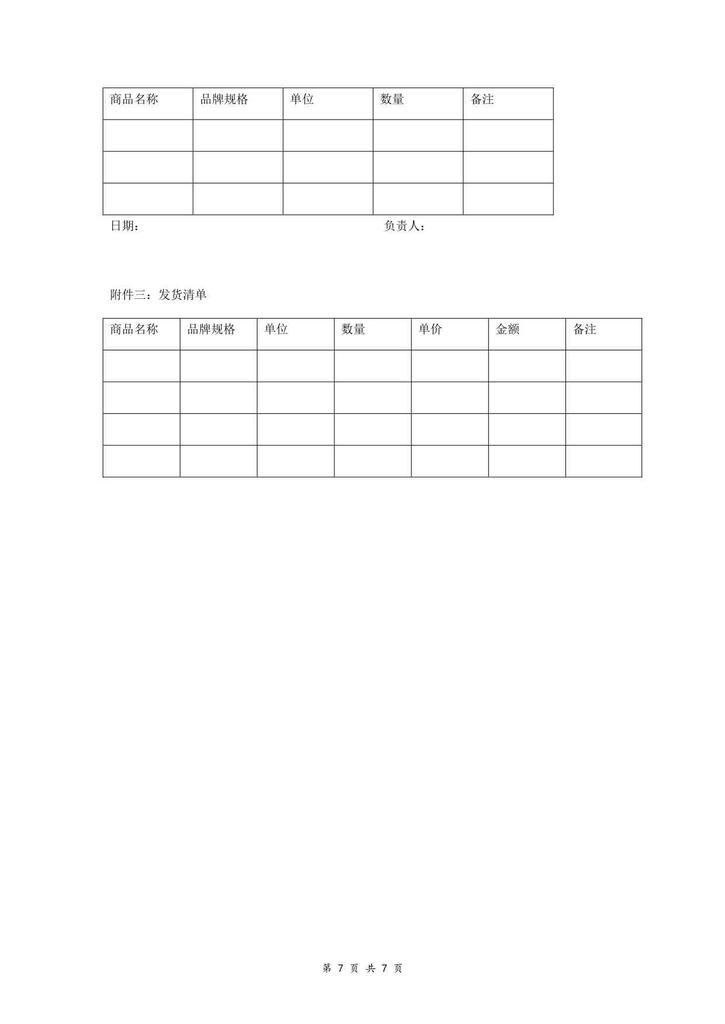 | 商品名称 | 品牌规格 | 单位 | 数量 | 备注 |
|---|---|---|---|---|
| | | | | |
| | | | | |
| | | | | |

日期：　　　　　　　　　　　　　　负责人：

附件三：发货清单

| 商品名称 | 品牌规格 | 单位 | 数量 | 单价 | 金额 | 备注 |
|---|---|---|---|---|---|---|
| | | | | | | |
| | | | | | | |
| | | | | | | |
| | | | | | | |

第 7 页 共 7 页